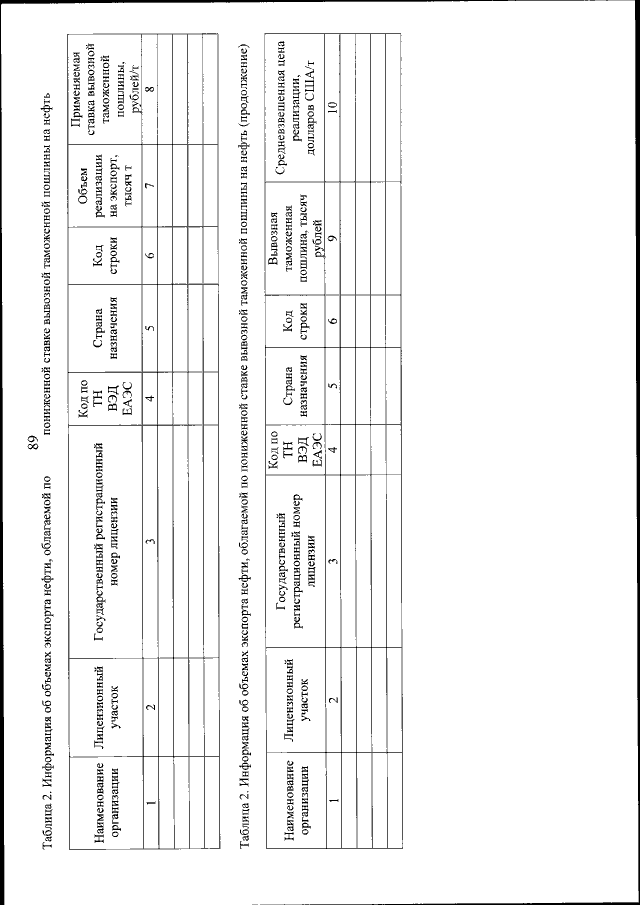 89

Таблица 2. Информация об объемах экспорта нефти, облагаемой по пониженной ставке вывозной таможенной пошлины на нефть

| Наименование организации | Лицензионный участок | Государственный регистрационный номер лицензии | Код по ТН ВЭД ЕАЭС | Страна назначения | Код строки | Объем реализации на экспорт, тысяч т | Применяемая ставка вывозной таможенной пошлины, рублей/т |
|---|---|---|---|---|---|---|---|
| 1 | 2 | 3 | 4 | 5 | 6 | 7 | 8 |
| | | | | | | | |
| | | | | | | | |
| | | | | | | | |

Таблица 2. Информация об объемах экспорта нефти, облагаемой по пониженной ставке вывозной таможенной пошлины на нефть (продолжение)

| Наименование организации | Лицензионный участок | Государственный регистрационный номер лицензии | Код по ТН ВЭД ЕАЭС | Страна назначения | Код строки | Вывозная таможенная пошлина, тысяч рублей | Средневзвешенная цена реализации, долларов США/т |
|---|---|---|---|---|---|---|---|
| 1 | 2 | 3 | 4 | 5 | 6 | 9 | 10 |
| | | | | | | | |
| | | | | | | | |
| | | | | | | | |